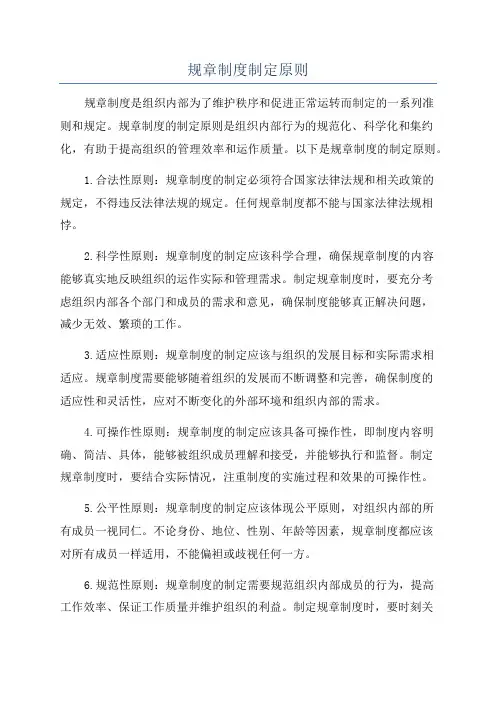 规章制度制定原则

规章制度是组织内部为了维护秩序和促进正常运转而制定的一系列准则和规定。规章制度的制定原则是组织内部行为的规范化、科学化和集约化，有助于提高组织的管理效率和运作质量。以下是规章制度的制定原则。

1.合法性原则：规章制度的制定必须符合国家法律法规和相关政策的规定，不得违反法律法规的规定。任何规章制度都不能与国家法律法规相悖。

2.科学性原则：规章制度的制定应该科学合理，确保规章制度的内容能够真实地反映组织的运作实际和管理需求。制定规章制度时，要充分考虑组织内部各个部门和成员的需求和意见，确保制度能够真正解决问题，减少无效、繁琐的工作。

3.适应性原则：规章制度的制定应该与组织的发展目标和实际需求相适应。规章制度需要能够随着组织的发展而不断调整和完善，确保制度的适应性和灵活性，应对不断变化的外部环境和组织内部的需求。

4.可操作性原则：规章制度的制定应该具备可操作性，即制度内容明确、简洁、具体，能够被组织成员理解和接受，并能够执行和监督。制定规章制度时，要结合实际情况，注重制度的实施过程和效果的可操作性。

5.公平性原则：规章制度的制定应该体现公平原则，对组织内部的所有成员一视同仁。不论身份、地位、性别、年龄等因素，规章制度都应该对所有成员一样适用，不能偏袒或歧视任何一方。

6.规范性原则：规章制度的制定需要规范组织内部成员的行为，提高工作效率、保证工作质量并维护组织的利益。制定规章制度时，要时刻关